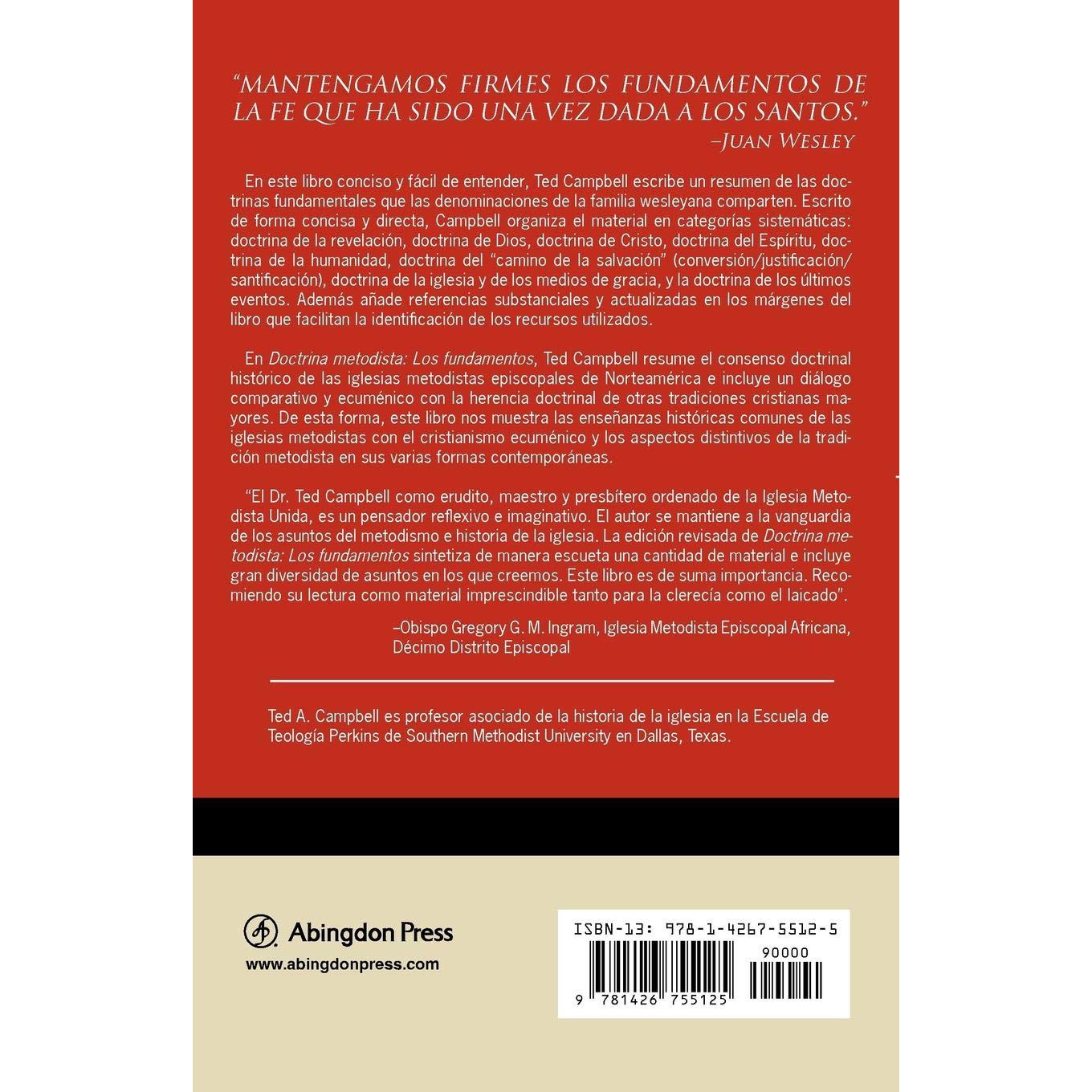 "MANTENGAMOS FIRMES LOS FUNDAMENTOS DE LA FE QUE HA SIDO UNA VEZ DADA A LOS SANTOS."
–JUAN WESLEY

En este libro conciso y fácil de entender, Ted Campbell escribe un resumen de las doctrinas fundamentales que las denominaciones de la familia wesleyana comparten. Escrito de forma concisa y directa, Campbell organiza el material en categorías sistemáticas: doctrina de la revelación, doctrina de Dios, doctrina de Cristo, doctrina del Espíritu, doctrina de la humanidad, doctrina del "camino de la salvación" (conversión/justificación/santificación), doctrina de la iglesia y de los medios de gracia, y la doctrina de los últimos eventos. Además añade referencias substanciales y actualizadas en los márgenes del libro que facilitan la identificación de los recursos utilizados.

En Doctrina metodista: Los fundamentos, Ted Campbell resume el consenso doctrinal histórico de las iglesias metodistas episcopales de Norteamérica e incluye un diálogo comparativo y ecuménico con la herencia doctrinal de otras tradiciones cristianas mayores. De esta forma, este libro nos muestra las enseñanzas históricas comunes de las iglesias metodistas con el cristianismo ecuménico y los aspectos distintivos de la tradición metodista en sus varias formas contemporáneas.

"El Dr. Ted Campbell como erudito, maestro y presbítero ordenado de la Iglesia Metodista Unida, es un pensador reflexivo e imaginativo. El autor se mantiene a la vanguardia de los asuntos del metodismo e historia de la iglesia. La edición revisada de Doctrina metodista: Los fundamentos sintetiza de manera escueta una cantidad de material e incluye gran diversidad de asuntos en los que creemos. Este libro es de suma importancia. Recomiendo su lectura como material imprescindible tanto para la clerecía como el laicado".

–Obispo Gregory G. M. Ingram, Iglesia Metodista Episcopal Africana, Décimo Distrito Episcopal

Ted A. Campbell es profesor asociado de la historia de la iglesia en la Escuela de Teología Perkins de Southern Methodist University en Dallas, Texas.

Abingdon Press
www.abingdonpress.com

ISBN-13: 978-1-4267-5512-5
90000
9 781426 755125